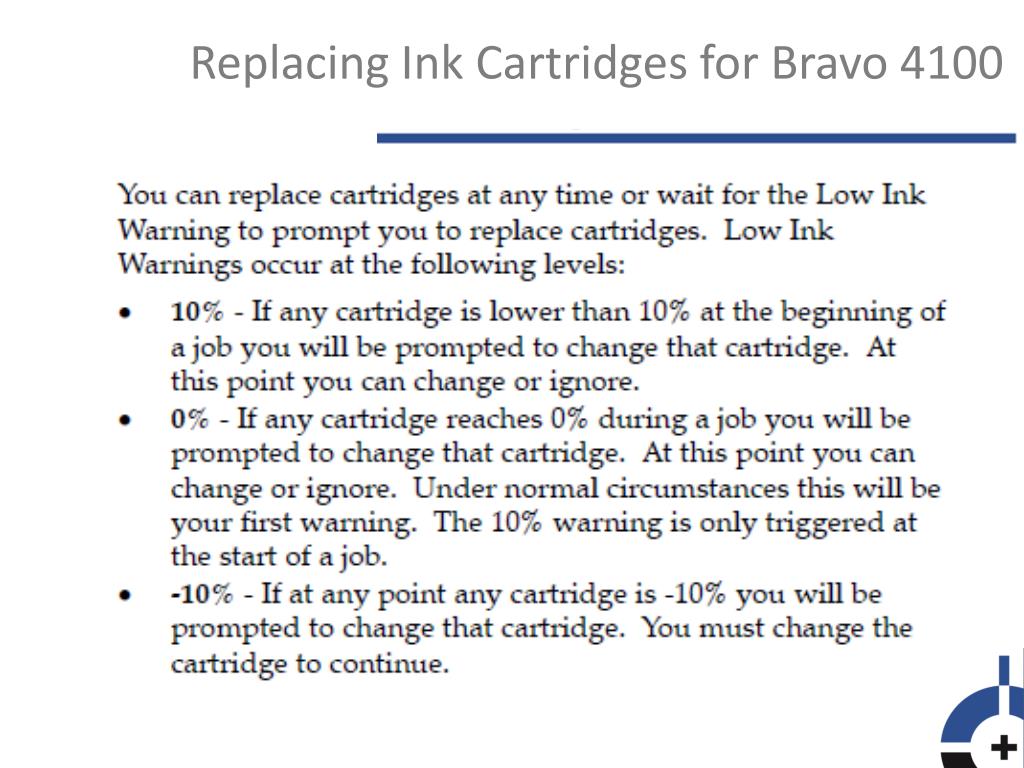 Replacing Ink Cartridges for Bravo 4100

You can replace cartridges at any time or wait for the Low Ink Warning to prompt you to replace cartridges. Low Ink Warnings occur at the following levels:

• 10% - If any cartridge is lower than 10% at the beginning of a job you will be prompted to change that cartridge. At this point you can change or ignore.
• 0% - If any cartridge reaches 0% during a job you will be prompted to change that cartridge. At this point you can change or ignore. Under normal circumstances this will be your first warning. The 10% warning is only triggered at the start of a job.
• -10% - If at any point any cartridge is -10% you will be prompted to change that cartridge. You must change the cartridge to continue.